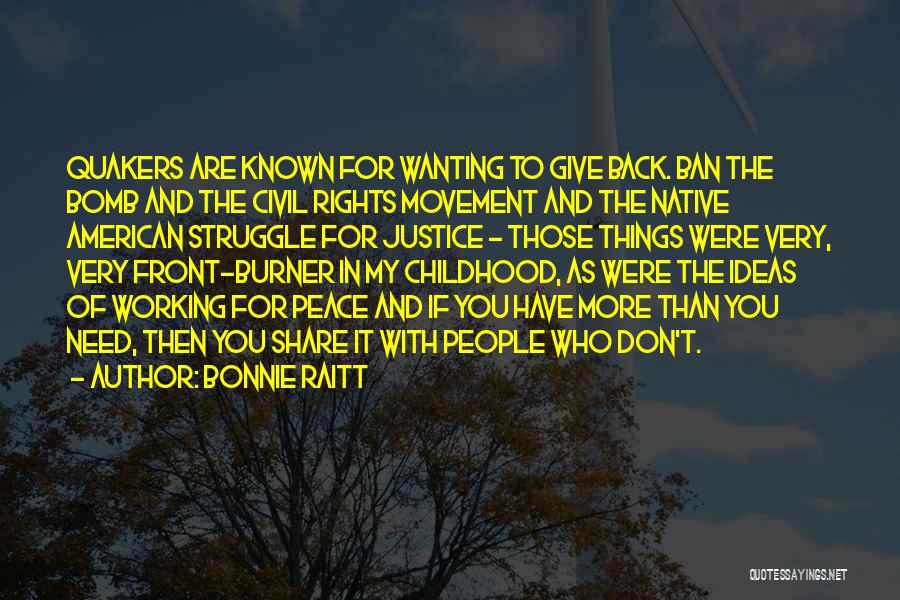 QUAKERS ARE KNOWN FOR WANTING TO GIVE BACK. BAN THE BOMB AND THE CIVIL RIGHTS MOVEMENT AND THE NATIVE AMERICAN STRUGGLE FOR JUSTICE - THOSE THINGS WERE VERY, VERY FRONT-BURNER IN MY CHILDHOOD, AS WERE THE IDEAS OF WORKING FOR PEACE AND IF YOU HAVE MORE THAN YOU NEED, THEN YOU SHARE IT WITH PEOPLE WHO DON'T.

- AUTHOR: BONNIE RAITT

QUOTESSAYINGS.NET